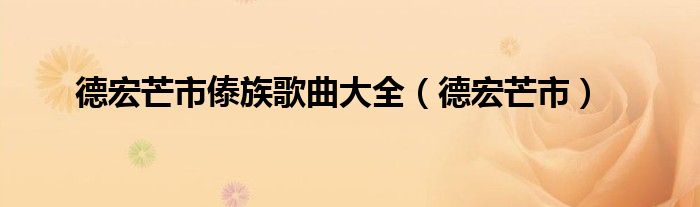 德宏芒市傣族歌曲大全（德宏芒市）